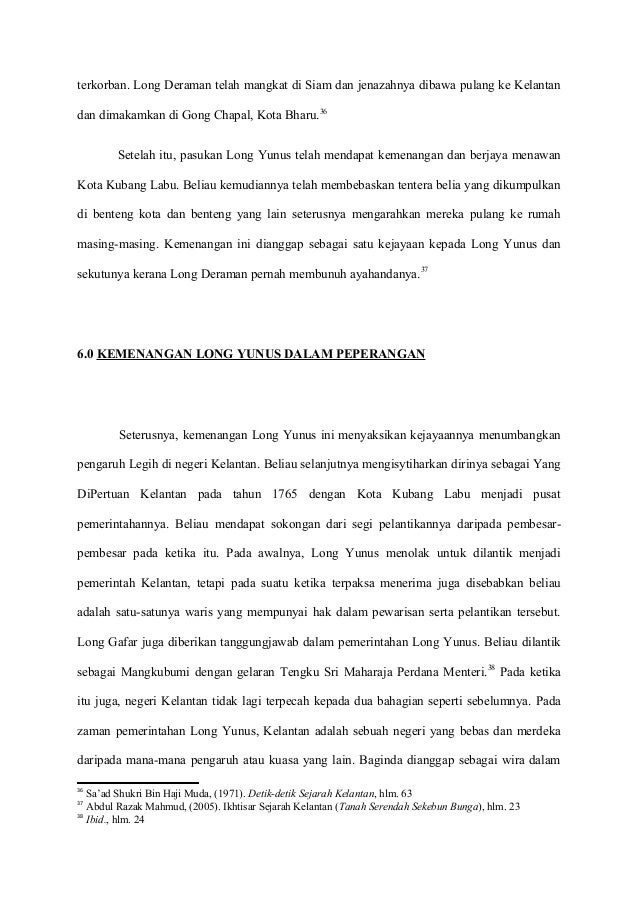 terkorban. Long Deraman telah mangkat di Siam dan jenazahnya dibawa pulang ke Kelantan dan dimakamkan di Gong Chapal, Kota Bharu.$^{36}$

Setelah itu, pasukan Long Yunus telah mendapat kemenangan dan berjaya menawan Kota Kubang Labu. Beliau kemudiannya telah membebaskan tentera belia yang dikumpulkan di benteng kota dan benteng yang lain seterusnya mengarahkan mereka pulang ke rumah masing-masing. Kemenangan ini dianggap sebagai satu kejayaan kepada Long Yunus dan sekutunya kerana Long Deraman pernah membunuh ayahandanya.$^{37}$

6.0 KEMENANGAN LONG YUNUS DALAM PEPERANGAN

Seterusnya, kemenangan Long Yunus ini menyaksikan kejayaannya menumbangkan pengaruh Legih di negeri Kelantan. Beliau selanjutnya mengisytiharkan dirinya sebagai Yang DiPertuan Kelantan pada tahun 1765 dengan Kota Kubang Labu menjadi pusat pemerintahannya. Beliau mendapat sokongan dari segi pelantikannya daripada pembesar-pembesar pada ketika itu. Pada awalnya, Long Yunus menolak untuk dilantik menjadi pemerintah Kelantan, tetapi pada suatu ketika terpaksa menerima juga disebabkan beliau adalah satu-satunya waris yang mempunyai hak dalam pewarisan serta pelantikan tersebut. Long Gafar juga diberikan tanggungjawab dalam pemerintahan Long Yunus. Beliau dilantik sebagai Mangkubumi dengan gelaran Tengku Sri Maharaja Perdana Menteri.$^{38}$ Pada ketika itu juga, negeri Kelantan tidak lagi terpecah kepada dua bahagian seperti sebelumnya. Pada zaman pemerintahan Long Yunus, Kelantan adalah sebuah negeri yang bebas dan merdeka daripada mana-mana pengaruh atau kuasa yang lain. Baginda dianggap sebagai wira dalam

$^{36}$ Sa'ad Shukri Bin Haji Muda, (1971). Detik-detik Sejarah Kelantan, hlm. 63
$^{37}$ Abdul Razak Mahmud, (2005). Ikhtisar Sejarah Kelantan (Tanah Serendah Sekebun Bunga), hlm. 23
$^{38}$ Ibid., hlm. 24